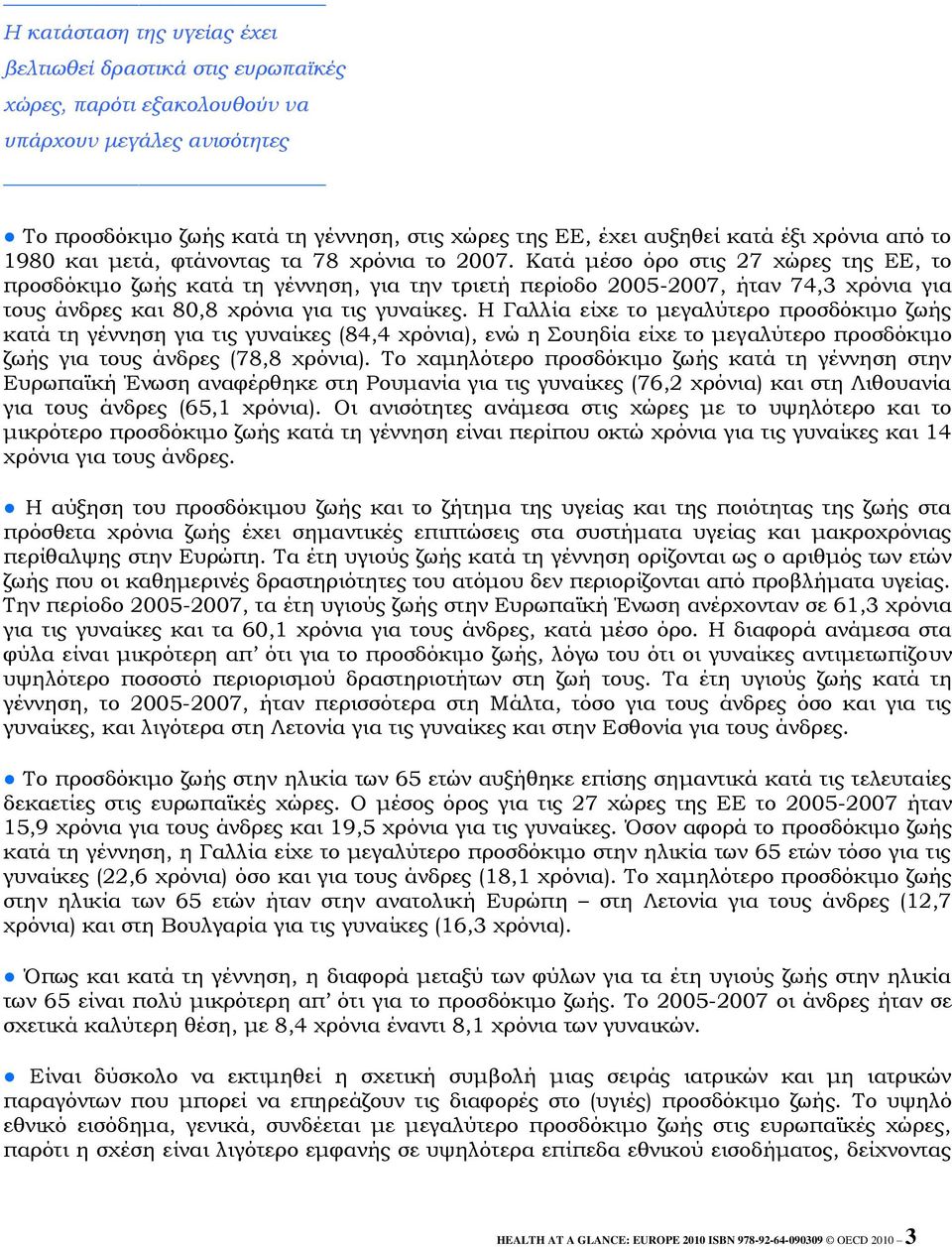 Η κατάσταση της υγείας έχει βελτιωθεί δραστικά στις ευρωπαϊκές χώρες, παρότι εξακολουθούν να υπάρχουν μεγάλες ανισότητες

● Το προσδόκιμο ζωής κατά τη γέννηση, στις χώρες της ΕΕ, έχει αυξηθεί κατά έξι χρόνια από το 1980 και μετά, φτάνοντας τα 78 χρόνια το 2007. Κατά μέσο όρο στις 27 χώρες της ΕΕ, το προσδόκιμο ζωής κατά τη γέννηση, για την τριετή περίοδο 2005-2007, ήταν 74,3 χρόνια για τους άνδρες και 80,8 χρόνια για τις γυναίκες. Η Γαλλία είχε το μεγαλύτερο προσδόκιμο ζωής κατά τη γέννηση για τις γυναίκες (84,4 χρόνια), ενώ η Σουηδία είχε το μεγαλύτερο προσδόκιμο ζωής για τους άνδρες (78,8 χρόνια). Το χαμηλότερο προσδόκιμο ζωής κατά τη γέννηση στην Ευρωπαϊκή Ένωση αναφέρθηκε στη Ρουμανία για τις γυναίκες (76,2 χρόνια) και στη Λιθουανία για τους άνδρες (65,1 χρόνια). Οι ανισότητες ανάμεσα στις χώρες με το υψηλότερο και το μικρότερο προσδόκιμο ζωής κατά τη γέννηση είναι περίπου οκτώ χρόνια για τις γυναίκες και 14 χρόνια για τους άνδρες.

● Η αύξηση του προσδόκιμου ζωής και το ζήτημα της υγείας και της ποιότητας της ζωής στα πρόσθετα χρόνια ζωής έχει σημαντικές επιπτώσεις στα συστήματα υγείας και μακροχρόνιας περίθαλψης στην Ευρώπη. Τα έτη υγιούς ζωής κατά τη γέννηση ορίζονται ως ο αριθμός των ετών ζωής που οι καθημερινές δραστηριότητες του ατόμου δεν περιορίζονται από προβλήματα υγείας. Την περίοδο 2005-2007, τα έτη υγιούς ζωής στην Ευρωπαϊκή Ένωση ανέρχονταν σε 61,3 χρόνια για τις γυναίκες και τα 60,1 χρόνια για τους άνδρες, κατά μέσο όρο. Η διαφορά ανάμεσα στα φύλα είναι μικρότερη απ’ ότι για το προσδόκιμο ζωής, λόγω του ότι οι γυναίκες αντιμετωπίζουν υψηλότερο ποσοστό περιορισμού δραστηριοτήτων στη ζωή τους. Τα έτη υγιούς ζωής κατά τη γέννηση, το 2005-2007, ήταν περισσότερα στη Μάλτα, τόσο για τους άνδρες όσο και για τις γυναίκες, και λιγότερα στη Λετονία για τις γυναίκες και στην Εσθονία για τους άνδρες.

● Το προσδόκιμο ζωής στην ηλικία των 65 ετών αυξήθηκε επίσης σημαντικά κατά τις τελευταίες δεκαετίες στις ευρωπαϊκές χώρες. Ο μέσος όρος για τις 27 χώρες της ΕΕ το 2005-2007 ήταν 15,9 χρόνια για τους άνδρες και 19,5 χρόνια για τις γυναίκες. Όσον αφορά το προσδόκιμο ζωής κατά τη γέννηση, η Γαλλία είχε το μεγαλύτερο προσδόκιμο στην ηλικία των 65 ετών τόσο για τις γυναίκες (22,6 χρόνια) όσο και για τους άνδρες (18,1 χρόνια). Το χαμηλότερο προσδόκιμο ζωής στην ηλικία των 65 ετών ήταν στην ανατολική Ευρώπη – στη Λετονία για τους άνδρες (12,7 χρόνια) και στη Βουλγαρία για τις γυναίκες (16,3 χρόνια).

● Όπως και κατά τη γέννηση, η διαφορά μεταξύ των φύλων για τα έτη υγιούς ζωής στην ηλικία των 65 είναι πολύ μικρότερη απ’ ότι για το προσδόκιμο ζωής. Το 2005-2007 οι άνδρες ήταν σε σχετικά καλύτερη θέση, με 8,4 χρόνια έναντι 8,1 χρόνια των γυναικών.

● Είναι δύσκολο να εκτιμηθεί η σχετική συμβολή μιας σειράς ιατρικών και μη ιατρικών παραγόντων που μπορεί να επηρεάζουν τις διαφορές στο (υγιές) προσδόκιμο ζωής. Το υψηλό εθνικό εισόδημα, γενικά, συνδέεται με μεγαλύτερο προσδόκιμο ζωής στις ευρωπαϊκές χώρες, παρότι η σχέση είναι λιγότερο εμφανής σε υψηλότερα επίπεδα εθνικού εισοδήματος, δείχνοντας

HEALTH AT A GLANCE: EUROPE 2010 ISBN 978-92-64-090309 © OECD 2010 – 3